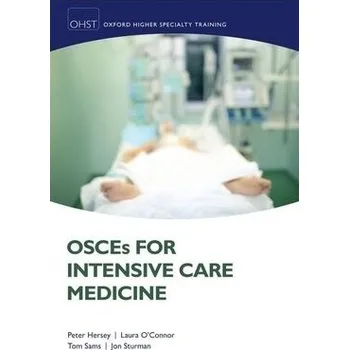 OHST OXFORD HIGHER SPECIALTY TRAINING

OSCEs FOR INTENSIVE CARE MEDICINE

Peter Hersey | Laura O'Connor
Tom Sams | Jon Sturman